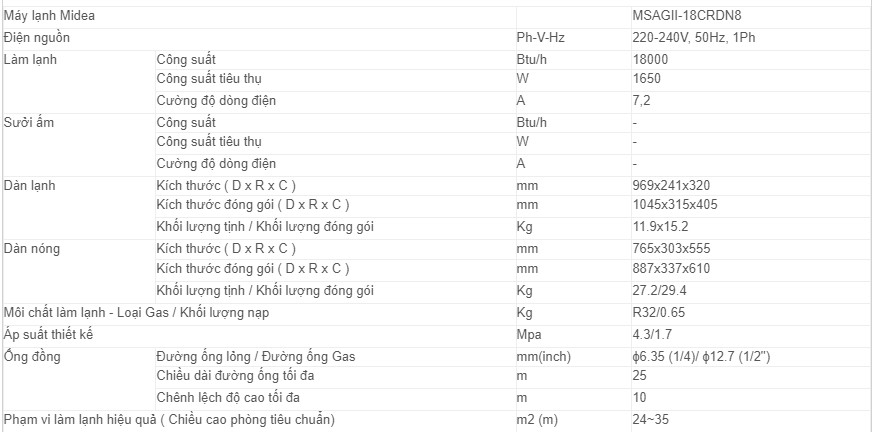 | Máy lạnh Midea | | | MSAGII-18CRDN8 |
|---|---|---|---|
| Điện nguồn | | Ph-V-Hz | 220-240V, 50Hz, 1Ph |
| Làm lạnh | Công suất | Btu/h | 18000 |
| | Công suất tiêu thụ | W | 1650 |
| | Cường độ dòng điện | A | 7,2 |
| Sưởi ấm | Công suất | Btu/h | - |
| | Công suất tiêu thụ | W | - |
| | Cường độ dòng điện | A | - |
| Dàn lạnh | Kích thước ( D x R x C ) | mm | 969x241x320 |
| | Kích thước đóng gói ( D x R x C ) | mm | 1045x315x405 |
| | Khối lượng tịnh / Khối lượng đóng gói | Kg | 11.9x15.2 |
| Dàn nóng | Kích thước ( D x R x C ) | mm | 765x303x555 |
| | Kích thước đóng gói ( D x R x C ) | mm | 887x337x610 |
| | Khối lượng tịnh / Khối lượng đóng gói | Kg | 27.2/29.4 |
| Môi chất làm lạnh - Loại Gas / Khối lượng nạp | | Kg | R32/0.65 |
| Áp suất thiết kế | | Mpa | 4.3/1.7 |
| Ống đồng | Đường ống lỏng / Đường ống Gas | mm(inch) | ϕ6.35 (1/4)/ ϕ12.7 (1/2") |
| | Chiều dài đường ống tối đa | m | 25 |
| | Chênh lệch độ cao tối đa | m | 10 |
| Phạm vi làm lạnh hiệu quả ( Chiều cao phòng tiêu chuẩn) | | m2 (m) | 24~35 |